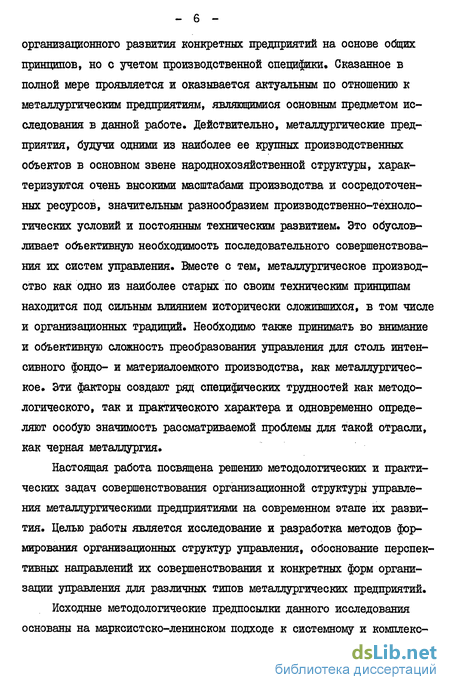 - 6 -

организационного развития конкретных предприятий на основе общих принципов, но с учетом производственной специфики. Сказанное в полной мере проявляется и оказывается актуальным по отношению к металлургическим предприятиям, являющимися основным предметом исследования в данной работе. Действительно, металлургические предприятия, будучи одними из наиболее ее крупных производственных объектов в основном звене народнохозяйственной структуры, характеризуются очень высокими масштабами производства и сосредоточенных ресурсов, значительным разнообразием производственно-технологических условий и постоянным техническим развитием. Это обусловливает объективную необходимость последовательного совершенствования их систем управления. Вместе с тем, металлургическое производство как одно из наиболее старых по своим техническим принципам находится под сильным влиянием исторически сложившихся, в том числе и организационных традиций. Необходимо также принимать во внимание и объективную сложность преобразования управления для столь интенсивного фондо- и материалоемкого производства, как металлургическое. Эти факторы создают ряд специфических трудностей как методологического, так и практического характера и одновременно определяют особую значимость рассматриваемой проблемы для такой отрасли, как черная металлургия.

Настоящая работа посвящена решению методологических и практических задач совершенствования организационной структуры управления металлургическими предприятиями на современном этапе их развития. Целью работы является исследование и разработка методов формирования организационных структур управления, обоснование перспективных направлений их совершенствования и конкретных форм организации управления для различных типов металлургических предприятий.

Исходные методологические предпосылки данного исследования основаны на марксистско-ленинском подходе к системному и комплекс-

dsLib.net
библиотека диссертаций